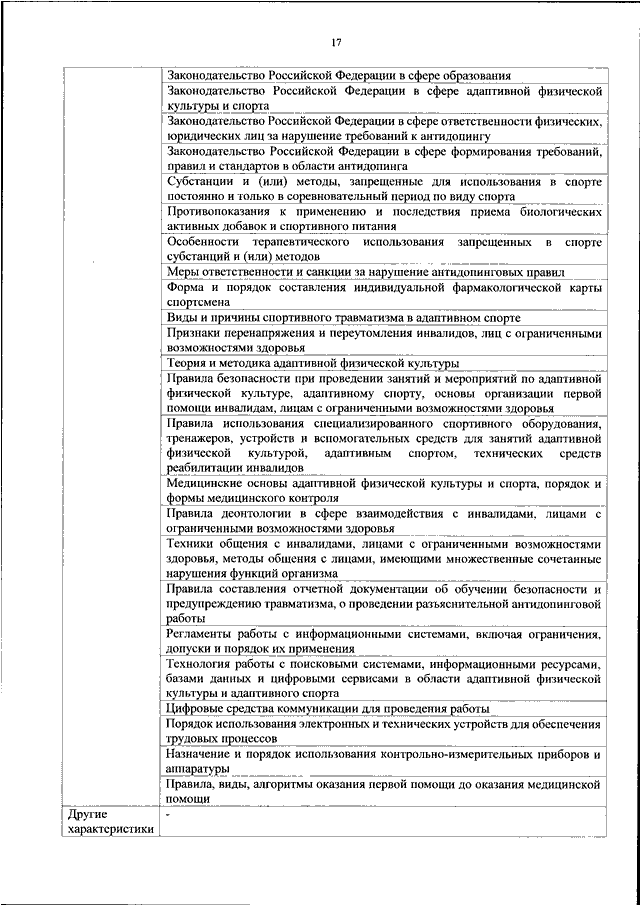 17

| | |
|---|---|
| | Законодательство Российской Федерации в сфере образования |
| | Законодательство Российской Федерации в сфере адаптивной физической культуры и спорта |
| | Законодательство Российской Федерации в сфере ответственности физических, юридических лиц за нарушение требований к антидопингу |
| | Законодательство Российской Федерации в сфере формирования требований, правил и стандартов в области антидопинга |
| | Субстанции и (или) методы, запрещенные для использования в спорте постоянно и только в соревновательный период по виду спорта |
| | Противопоказания к применению и последствия приема биологических активных добавок и спортивного питания |
| | Особенности терапевтического использования запрещенных в спорте субстанций и (или) методов |
| | Меры ответственности и санкции за нарушение антидопинговых правил |
| | Форма и порядок составления индивидуальной фармакологической карты спортсмена |
| | Виды и причины спортивного травматизма в адаптивном спорте |
| | Признаки перенапряжения и переутомления инвалидов, лиц с ограниченными возможностями здоровья |
| | Теория и методика адаптивной физической культуры |
| | Правила безопасности при проведении занятий и мероприятий по адаптивной физической культуре, адаптивному спорту, основы организации первой помощи инвалидам, лицам с ограниченными возможностями здоровья |
| | Правила использования специализированного спортивного оборудования, тренажеров, устройств и вспомогательных средств для занятий адаптивной физической культурой, адаптивным спортом, технических средств реабилитации инвалидов |
| | Медицинские основы адаптивной физической культуры и спорта, порядок и формы медицинского контроля |
| | Правила деонтологии в сфере взаимодействия с инвалидами, лицами с ограниченными возможностями здоровья |
| | Техники общения с инвалидами, лицами с ограниченными возможностями здоровья, методы общения с лицами, имеющими множественные сочетанные нарушения функций организма |
| | Правила составления отчетной документации об обучении безопасности и предупреждению травматизма, о проведении разъяснительной антидопинговой работы |
| | Регламенты работы с информационными системами, включая ограничения, допуски и порядок их применения |
| | Технология работы с поисковыми системами, информационными ресурсами, базами данных и цифровыми сервисами в области адаптивной физической культуры и адаптивного спорта |
| | Цифровые средства коммуникации для проведения работы |
| | Порядок использования электронных и технических устройств для обеспечения трудовых процессов |
| | Назначение и порядок использования контрольно-измерительных приборов и аппаратуры |
| | Правила, виды, алгоритмы оказания первой помощи до оказания медицинской помощи |
| Другие характеристики | - |